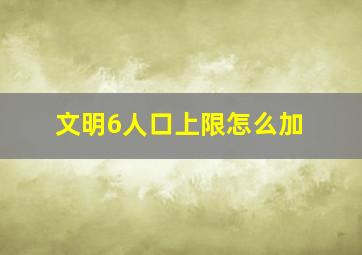 文明6人口上限怎么加